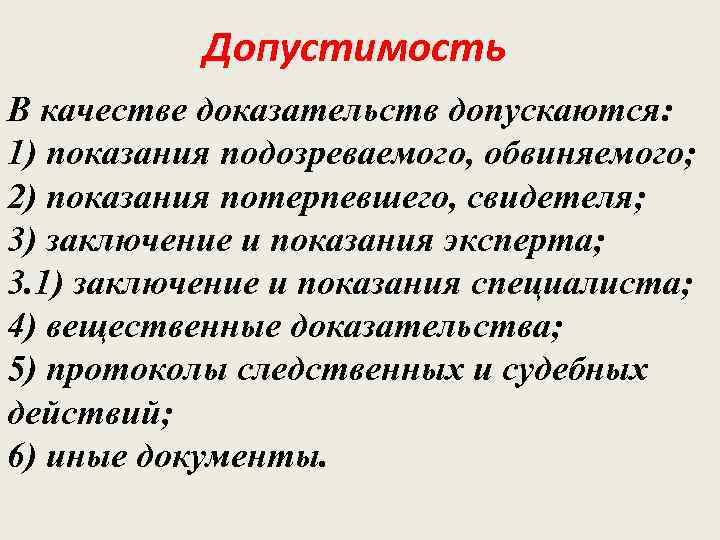 Допустимость

В качестве доказательств допускаются:
1) показания подозреваемого, обвиняемого;
2) показания потерпевшего, свидетеля;
3) заключение и показания эксперта;
3.1) заключение и показания специалиста;
4) вещественные доказательства;
5) протоколы следственных и судебных действий;
6) иные документы.